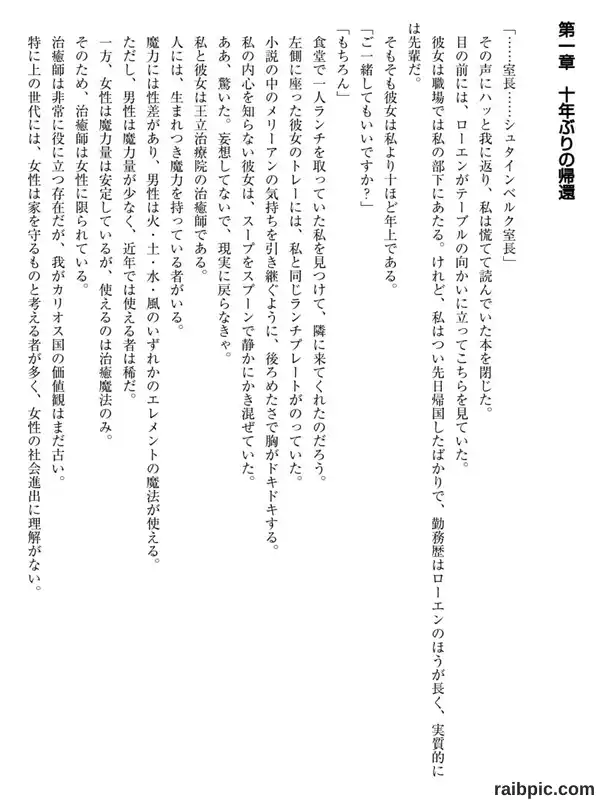 第一章　十年ぶりの帰還

「……室長……シュタインベルク室長」

その声にハッと我に返り、私は慌てて読んでいた本を閉じた。

目の前には、ローエンがテーブルの向かいに立ってこちらを見ていた。

彼女は職場では私の部下にあたる。けれど、私はつい先日帰国したばかりで、勤務歴はローエンのほうが長く、実質的には先輩だ。

そもそも彼女は私より十ほど年上である。

「ご一緒してもいいですか？」

「もちろん」

食堂で一人ランチを取っていた私を見つけて、隣に来てくれたのだろう。

左側に座った彼女のトレーには、私と同じランチプレートがのっていた。

小説の中のメリーアンの気持ちを引き継ぐように、後ろめたさで胸がドキドキする。

私の内心を知らない彼女は、スープをスプーンで静かにかき混ぜていた。

ああ、驚いた。妄想してないで、現実に戻らなきゃ。

私と彼女は王立治療院の治癒師である。

人には、生まれつき魔力を持っている者がいる。

魔力には性差があり、男性は火・土・水・風のいずれかのエレメントの魔法が使える。

ただし、男性は魔力量が少なく、近年では使える者は稀だ。

一方、女性は魔力量は安定しているが、使えるのは治癒魔法のみ。

そのため、治癒師は女性に限られている。

治癒師は非常に役に立つ存在だが、我がカリオス国の価値観はまだ古い。

特に上の世代には、女性は家を守るものと考える者が多く、女性の社会進出に理解がない。

raibpic.com